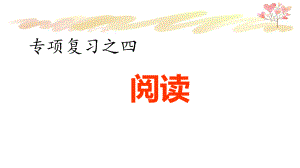 专项复习之四

阅读